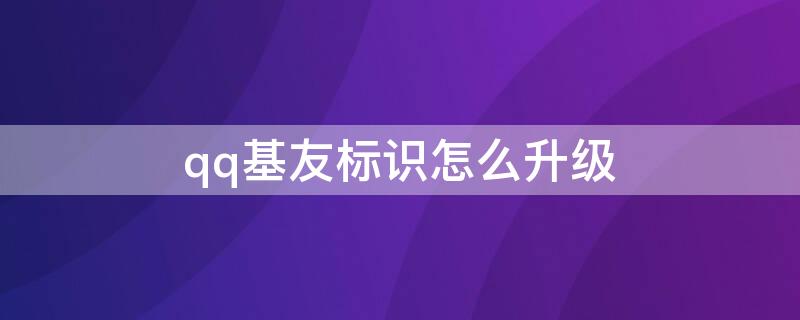 qq基友标识怎么升级